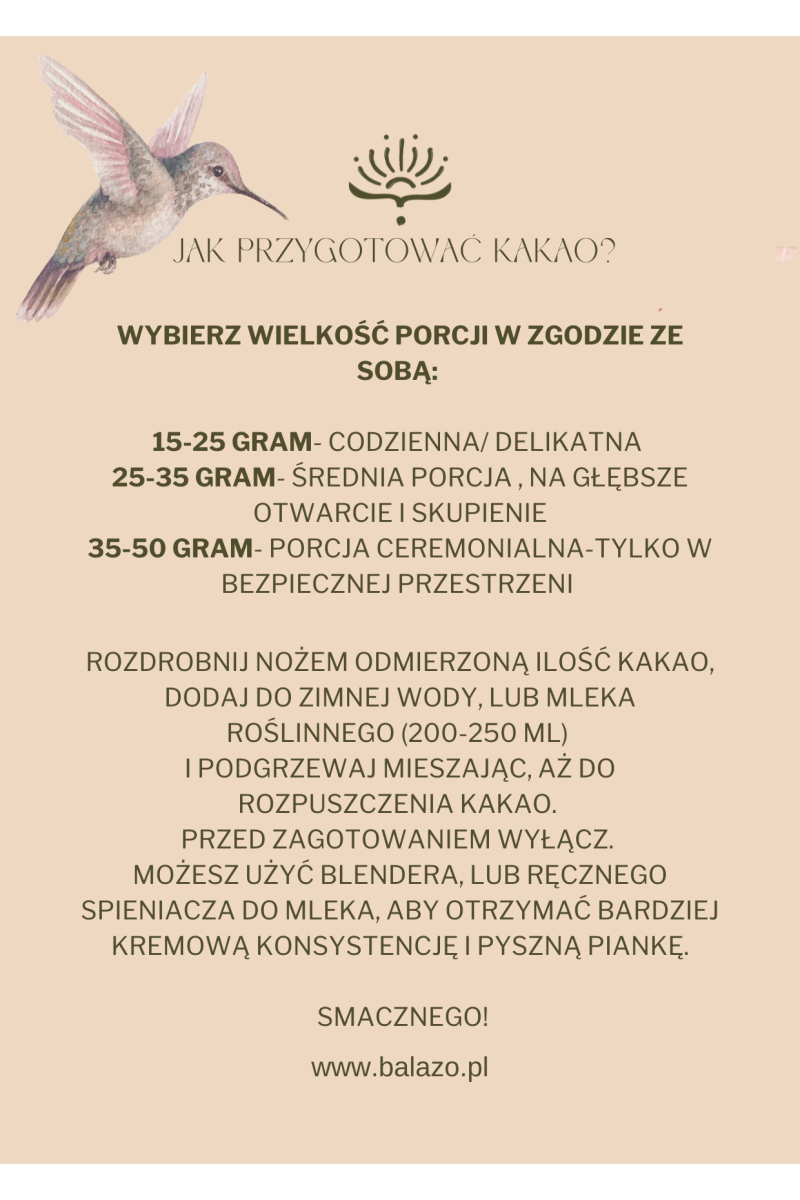 JAK PRZYGOTOWAĆ KAKAO?

WYBIERZ WIELKOŚĆ PORCJI W ZGODZIE ZE SOBĄ:

15-25 GRAM- CODZIENNA/ DELIKATNA
25-35 GRAM- ŚREDNIA PORCJA , NA GŁĘBSZE OTWARCIE I SKUPIENIE
35-50 GRAM- PORCJA CEREMONIALNA-TYLKO W BEZPIECZNEJ PRZESTRZENI

ROZDROBNIJ NOŻEM ODMIERZONĄ ILOŚĆ KAKAO, DODAJ DO ZIMNEJ WODY, LUB MLEKA ROŚLINNEGO (200-250 ML)
I PODGRZEWAJ MIESZAJĄC, AŻ DO ROZPUSZCZENIA KAKAO.
PRZED ZAGOTOWANIEM WYŁĄCZ.
MOŻESZ UŻYĆ BLENDERA, LUB RĘCZNEGO SPIENIACZA DO MLEKA, ABY OTRZYMAĆ BARDZIEJ KREMOWĄ KONSYSTENCJĘ I PYSZNĄ PIANKĘ.

SMACZNEGO!

www.balazo.pl